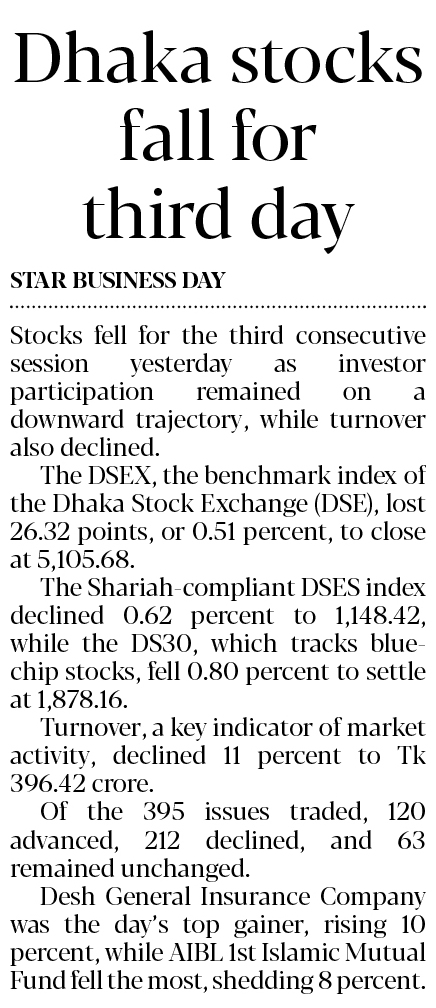 Dhaka stocks fall for third day

STAR BUSINESS DAY

Stocks fell for the third consecutive session yesterday as investor participation remained on a downward trajectory, while turnover also declined.

The DSEX, the benchmark index of the Dhaka Stock Exchange (DSE), lost 26.32 points, or 0.51 percent, to close at 5,105.68.

The Shariah-compliant DSES index declined 0.62 percent to 1,148.42, while the DS30, which tracks blue-chip stocks, fell 0.80 percent to settle at 1,878.16.

Turnover, a key indicator of market activity, declined 11 percent to Tk 396.42 crore.

Of the 395 issues traded, 120 advanced, 212 declined, and 63 remained unchanged.

Desh General Insurance Company was the day's top gainer, rising 10 percent, while AIBL 1st Islamic Mutual Fund fell the most, shedding 8 percent.